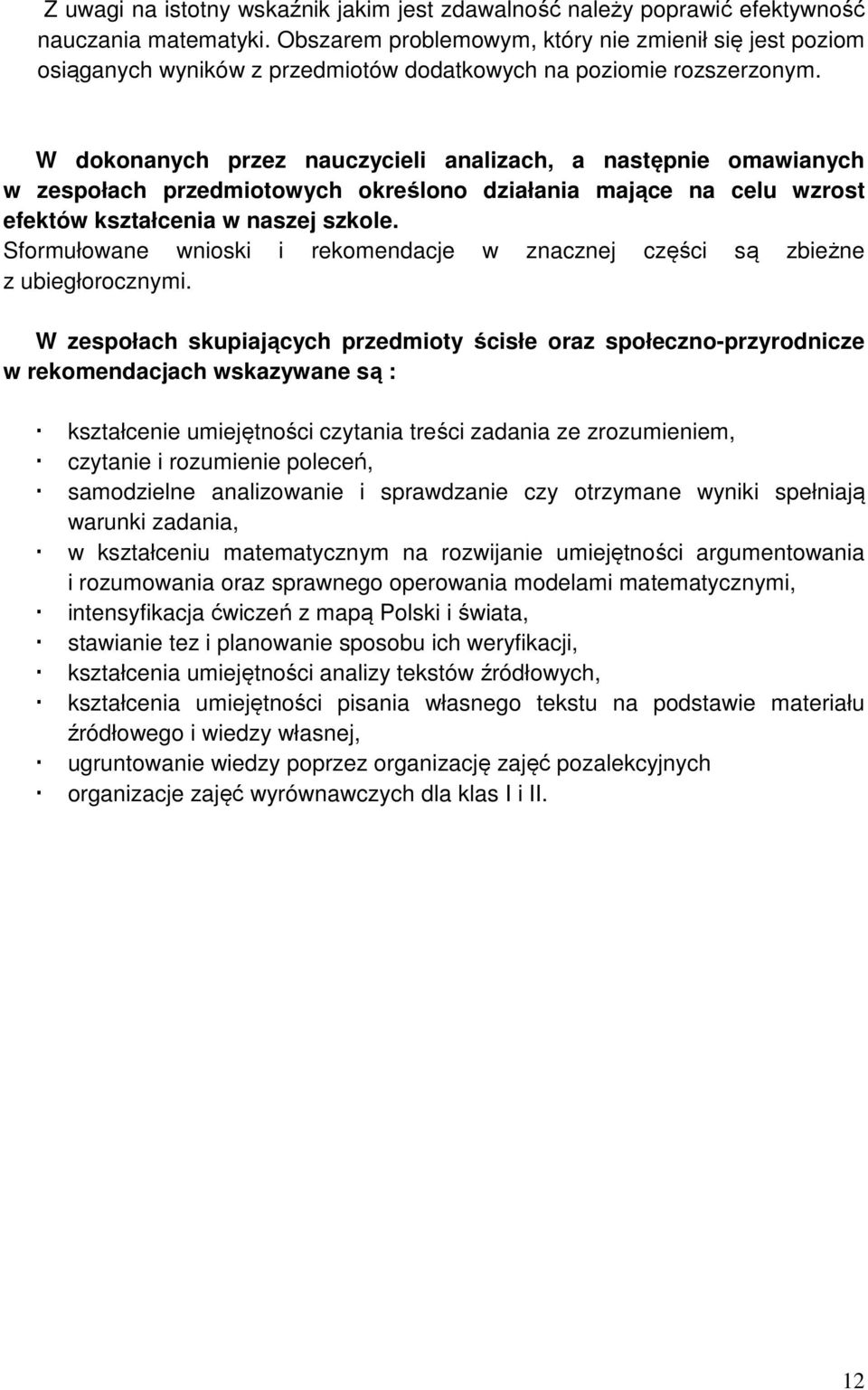 Z uwagi na istotny wskaźnik jakim jest zdawalność należy poprawić efektywność nauczania matematyki. Obszarem problemowym, który nie zmienił się jest poziom osiąganych wyników z przedmiotów dodatkowych na poziomie rozszerzonym.

W dokonanych przez nauczycieli analizach, a następnie omawianych w zespołach przedmiotowych określono działania mające na celu wzrost efektów kształcenia w naszej szkole.
Sformułowane wnioski i rekomendacje w znacznej części są zbieżne z ubiegłorocznymi.

W zespołach skupiających przedmioty ścisłe oraz społeczno-przyrodnicze w rekomendacjach wskazywane są :

· kształcenie umiejętności czytania treści zadania ze zrozumieniem,
· czytanie i rozumienie poleceń,
· samodzielne analizowanie i sprawdzanie czy otrzymane wyniki spełniają warunki zadania,
· w kształceniu matematycznym na rozwijanie umiejętności argumentowania i rozumowania oraz sprawnego operowania modelami matematycznymi,
· intensyfikacja ćwiczeń z mapą Polski i świata,
· stawianie tez i planowanie sposobu ich weryfikacji,
· kształcenia umiejętności analizy tekstów źródłowych,
· kształcenia umiejętności pisania własnego tekstu na podstawie materiału źródłowego i wiedzy własnej,
· ugruntowanie wiedzy poprzez organizację zajęć pozalekcyjnych
· organizacje zajęć wyrównawczych dla klas I i II.

12